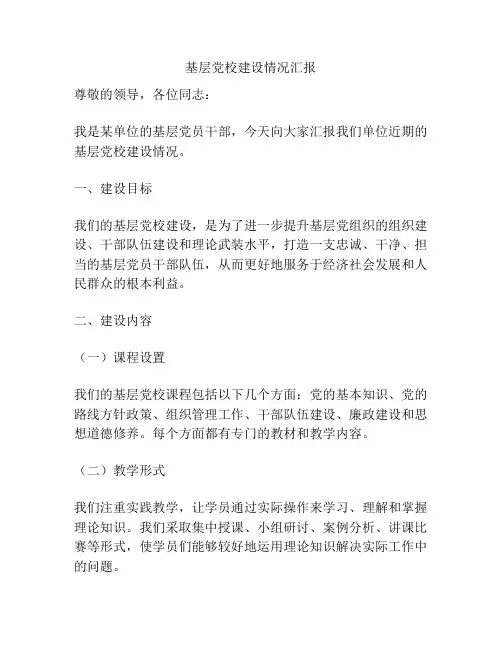 基层党校建设情况汇报

尊敬的领导，各位同志：

我是某单位的基层党员干部，今天向大家汇报我们单位近期的基层党校建设情况。

一、建设目标

我们的基层党校建设，是为了进一步提升基层党组织的组织建设、干部队伍建设和理论武装水平，打造一支忠诚、干净、担当的基层党员干部队伍，从而更好地服务于经济社会发展和人民群众的根本利益。

二、建设内容

（一）课程设置

我们的基层党校课程包括以下几个方面：党的基本知识、党的路线方针政策、组织管理工作、干部队伍建设、廉政建设和思想道德修养。每个方面都有专门的教材和教学内容。

（二）教学形式

我们注重实践教学，让学员通过实际操作来学习、理解和掌握理论知识。我们采取集中授课、小组研讨、案例分析、讲课比赛等形式，使学员们能够较好地运用理论知识解决实际工作中的问题。